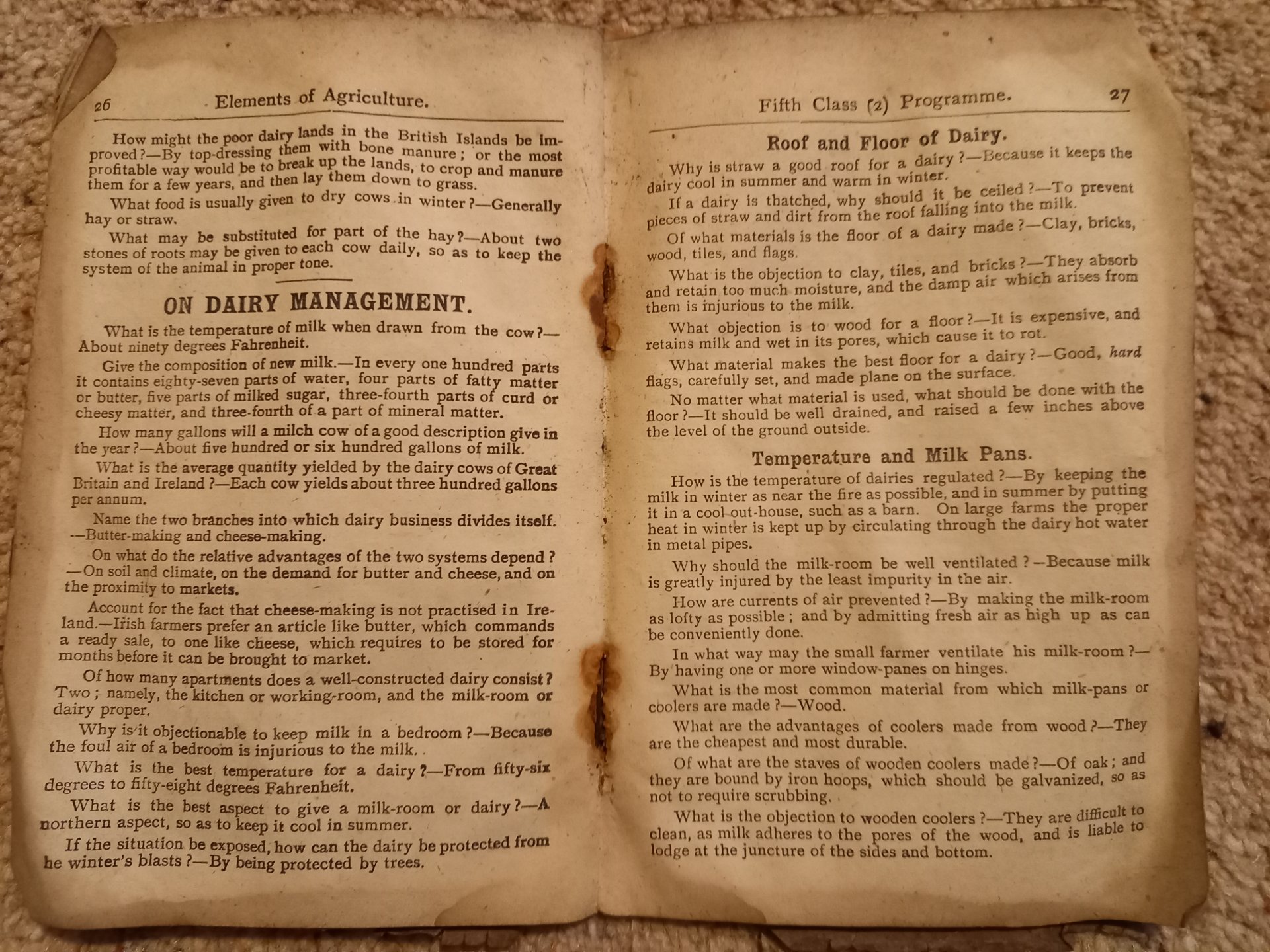 26 Elements of Agriculture.

How might the poor dairy lands in the British Islands be improved?—By top-dressing them with bone manure; or the most profitable way would be to break up the lands, to crop and manure them for a few years, and then lay them down to grass.

What food is usually given to dry cows in winter?—Generally hay or straw.

What may be substituted for part of the hay?—About two stones of roots may be given to each cow daily, so as to keep the system of the animal in proper tone.

ON DAIRY MANAGEMENT.

What is the temperature of milk when drawn from the cow?—About ninety degrees Fahrenheit.

Give the composition of new milk.—In every one hundred parts it contains eighty-seven parts of water, four parts of fatty matter or butter, five parts of milked sugar, three-fourth parts of curd or cheesy matter, and three-fourth of a part of mineral matter.

How many gallons will a milch cow of a good description give in the year?—About five hundred or six hundred gallons of milk.

What is the average quantity yielded by the dairy cows of Great Britain and Ireland?—Each cow yields about three hundred gallons per annum.

Name the two branches into which dairy business divides itself.—Butter-making and cheese-making.

On what do the relative advantages of the two systems depend?—On soil and climate, on the demand for butter and cheese, and on the proximity to markets.

Account for the fact that cheese-making is not practised in Ireland.—Irish farmers prefer an article like butter, which commands a ready sale, to one like cheese, which requires to be stored for months before it can be brought to market.

Of how many apartments does a well-constructed dairy consist? Two; namely, the kitchen or working-room, and the milk-room or dairy proper.

Why is it objectionable to keep milk in a bedroom?—Because the foul air of a bedroom is injurious to the milk.

What is the best temperature for a dairy?—From fifty-six degrees to fifty-eight degrees Fahrenheit.

What is the best aspect to give a milk-room or dairy?—A northern aspect, so as to keep it cool in summer.

If the situation be exposed, how can the dairy be protected from he winter's blasts?—By being protected by trees.

Fifth Class (2) Programme. 27

Roof and Floor of Dairy.

Why is straw a good roof for a dairy?—Because it keeps the dairy cool in summer and warm in winter.

If a dairy is thatched, why should it be ceiled?—To prevent pieces of straw and dirt from the roof falling into the milk.

Of what materials is the floor of a dairy made?—Clay, bricks, wood, tiles, and flags.

What is the objection to clay, tiles, and bricks?—They absorb and retain too much moisture, and the damp air which arises from them is injurious to the milk.

What objection is to wood for a floor?—It is expensive, and retains milk and wet in its pores, which cause it to rot.

What material makes the best floor for a dairy?—Good, hard flags, carefully set, and made plane on the surface.

No matter what material is used, what should be done with the floor?—It should be well drained, and raised a few inches above the level of the ground outside.

Temperature and Milk Pans.

How is the temperature of dairies regulated?—By keeping the milk in winter as near the fire as possible, and in summer by putting it in a cool out-house, such as a barn. On large farms the proper heat in winter is kept up by circulating through the dairy hot water in metal pipes.

Why should the milk-room be well ventilated?—Because milk is greatly injured by the least impurity in the air.

How are currents of air prevented?—By making the milk-room as lofty as possible; and by admitting fresh air as high up as can be conveniently done.

In what way may the small farmer ventilate his milk-room?—By having one or more window-panes on hinges.

What is the most common material from which milk-pans or coolers are made?—Wood.

What are the advantages of coolers made from wood?—They are the cheapest and most durable.

Of what are the staves of wooden coolers made?—Of oak; and they are bound by iron hoops, which should be galvanized, so as not to require scrubbing.

What is the objection to wooden coolers?—They are difficult to clean, as milk adheres to the pores of the wood, and is liable to lodge at the juncture of the sides and bottom.